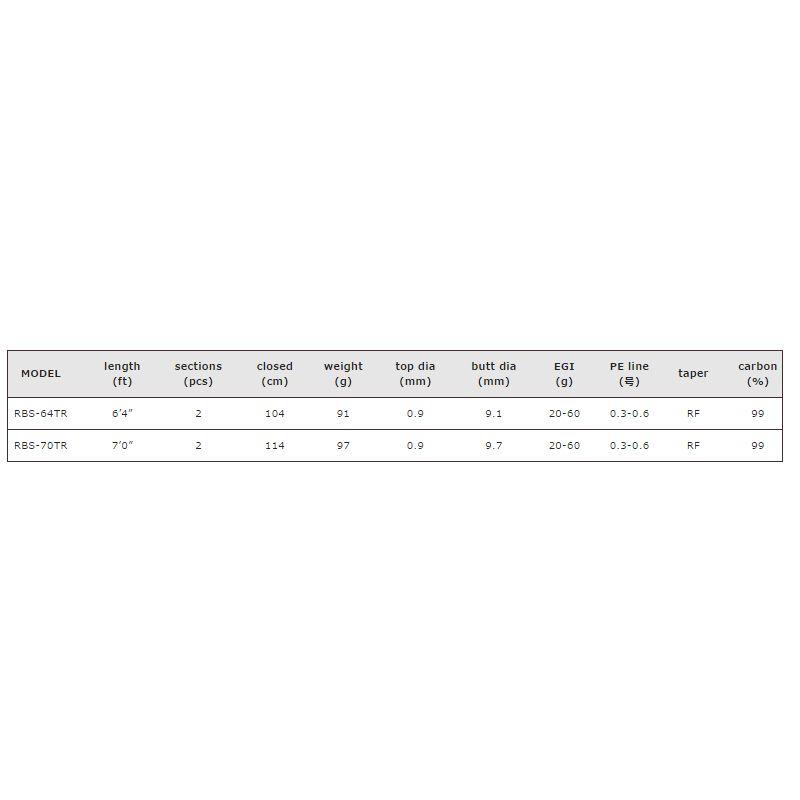 | MODEL | length (ft) | sections (pcs) | closed (cm) | weight (g) | top dia (mm) | butt dia (mm) | EGI (g) | PE line (号) | taper | carbon (%) |
|---|---|---|---|---|---|---|---|---|---|---|
| RBS-64TR | 6'4" | 2 | 104 | 91 | 0.9 | 9.1 | 20-60 | 0.3-0.6 | RF | 99 |
| RBS-70TR | 7'0" | 2 | 114 | 97 | 0.9 | 9.7 | 20-60 | 0.3-0.6 | RF | 99 |